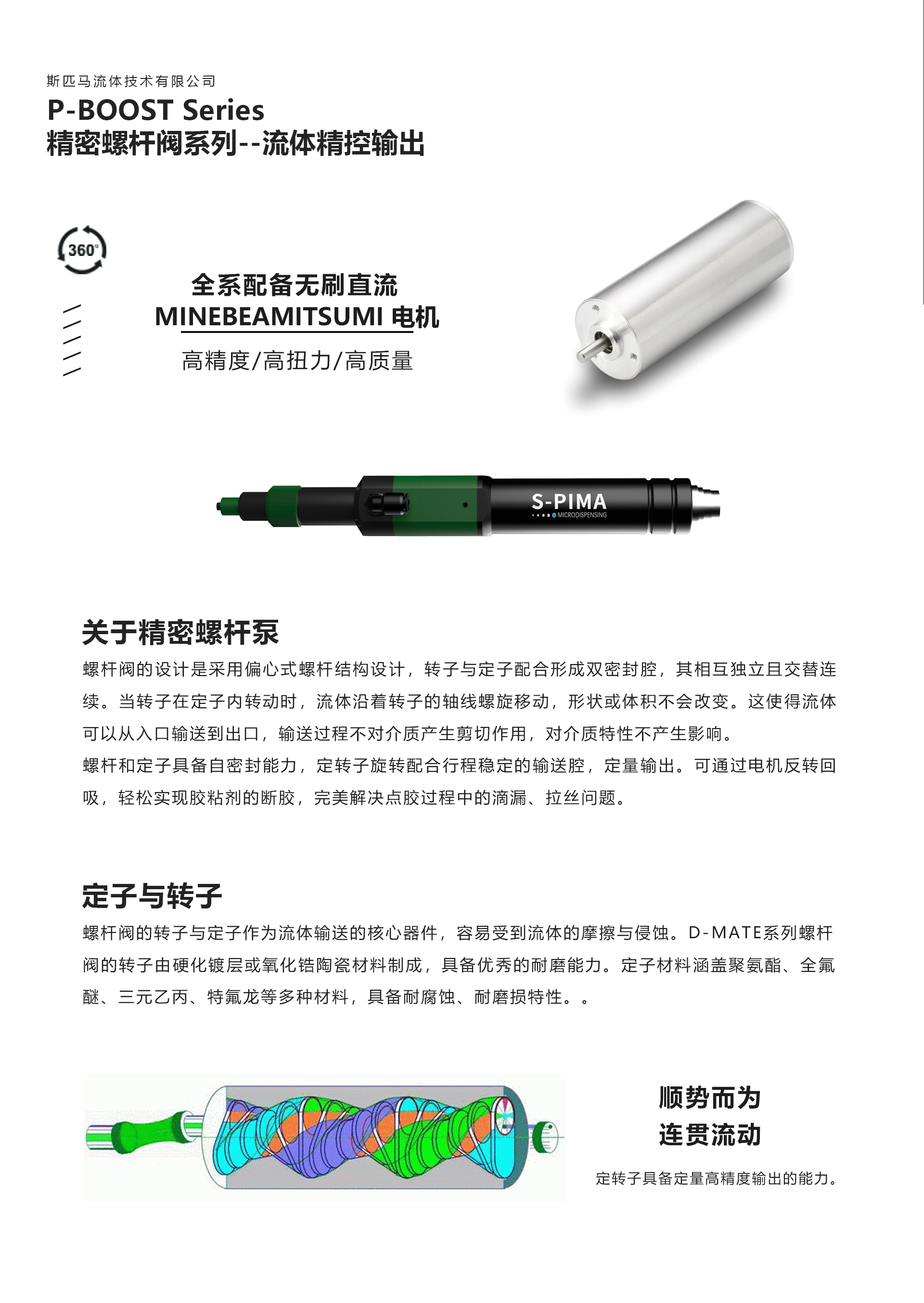 斯匹马流体技术有限公司

P-BOOST Series
精密螺杆阀系列--流体精控输出

360°

全系配备无刷直流
MINEBEAMITSUMI 电机
高精度/高扭力/高质量

S-PIMA
MICRODISPENSING

关于精密螺杆泵

螺杆阀的设计是采用偏心式螺杆结构设计，转子与定子配合形成双密封腔，其相互独立且交替连续。当转子在定子内转动时，流体沿着转子的轴线螺旋移动，形状或体积不会改变。这使得流体可以从入口输送到出口，输送过程不对介质产生剪切作用，对介质特性不产生影响。
螺杆和定子具备自密封能力，定转子旋转配合行程稳定的输送腔，定量输出。可通过电机反转回吸，轻松实现胶粘剂的断胶，完美解决点胶过程中的滴漏、拉丝问题。

定子与转子

螺杆阀的转子与定子作为流体输送的核心器件，容易受到流体的摩擦与侵蚀。D-MATE系列螺杆阀的转子由硬化镀层或氧化锆陶瓷材料制成，具备优秀的耐磨能力。定子材料涵盖聚氨酯、全氟醚、三元乙丙、特氟龙等多种材料，具备耐腐蚀、耐磨损特性。。

顺势而为
连贯流动

定转子具备定量高精度输出的能力。